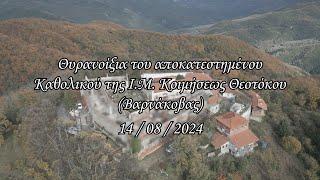 Θυρανοίξια του αποκατεστημένου Καθολικού της Ι.Μ. Κοιμήσεως Θεοτόκου (Βαρνάκοβας)

14 / 08 / 2024